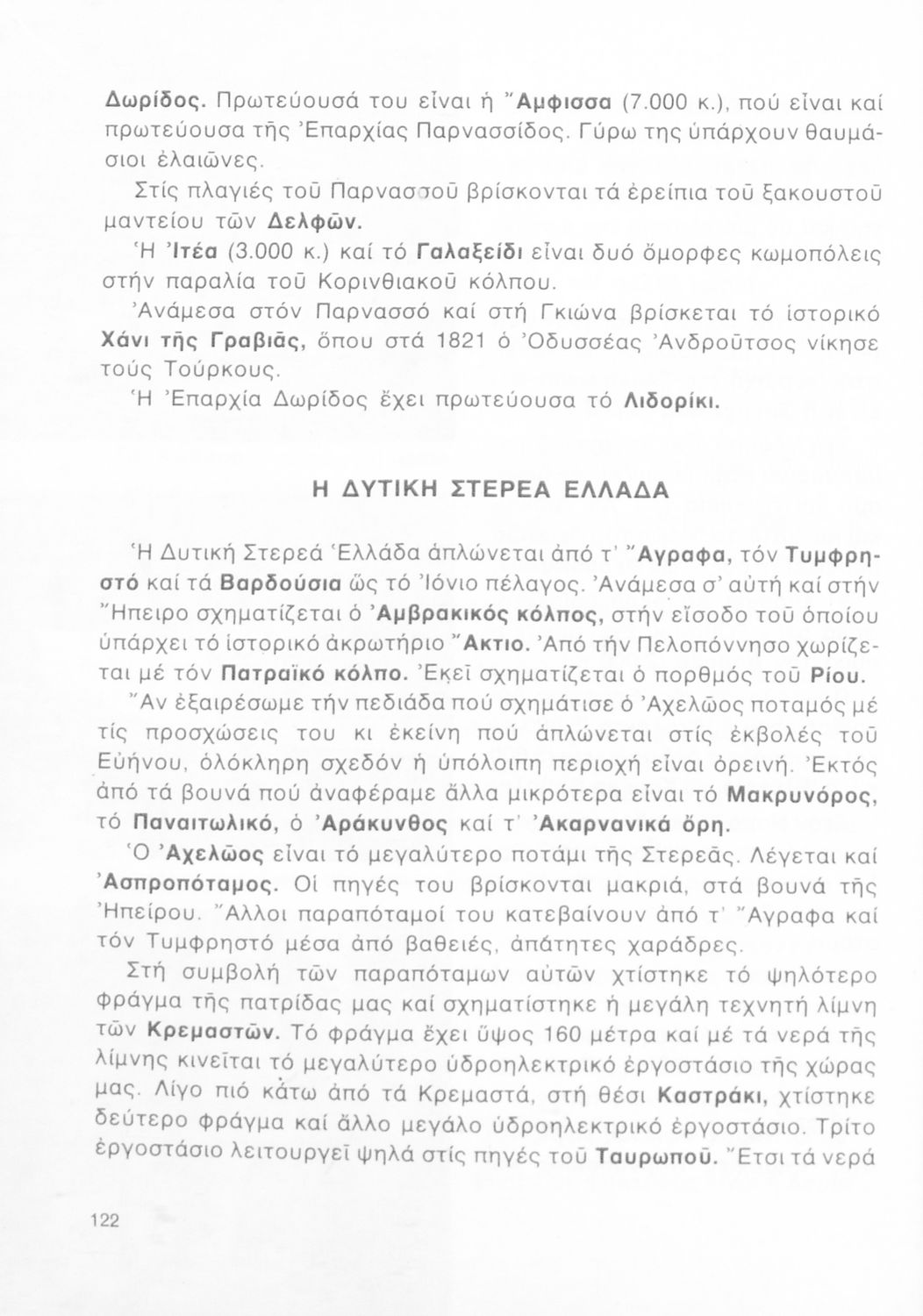 Δωρίδος. Πρωτεύουσά του εἶναι ἡ Ἄμφισσα (7.000 κ.), πού εἶναι καί πρωτεύουσα τῆς Ἐπαρχίας Παρνασσίδος. Γύρω της ὑπάρχουν θαυμάσιοι ἐλαιῶνες.

Στίς πλαγιές τοῦ Παρνασσοῦ βρίσκονται τά ἐρείπια τοῦ ξακουστοῦ μαντείου τῶν Δελφῶν.

Ἡ Ἰτέα (3.000 κ.) καί τό Γαλαξείδι εἶναι δυό ὄμορφες κωμοπόλεις στήν παραλία τοῦ Κορινθιακοῦ κόλπου.

Ἀνάμεσα στόν Παρνασσό καί στή Γκιώνα βρίσκεται τό ἱστορικό Χάνι τῆς Γραβιᾶς, ὅπου στά 1821 ὁ Ὀδυσσέας Ἀνδροῦτσος νίκησε τούς Τούρκους.

Ἡ Ἐπαρχία Δωρίδος ἔχει πρωτεύουσα τό Λιδορίκι.

Η ΔΥΤΙΚΗ ΣΤΕΡΕΑ ΕΛΛΑΔΑ

Ἡ Δυτική Στερεά Ἑλλάδα ἁπλώνεται ἀπό τ' Ἄγραφα, τόν Τυμφρηστό καί τά Βαρδούσια ὥς τό Ἰόνιο πέλαγος. Ἀνάμεσα σ' αὐτή καί στήν Ἤπειρο σχηματίζεται ὁ Ἀμβρακικός κόλπος, στήν εἴσοδο τοῦ ὁποίου ὑπάρχει τό ἱστορικό ἀκρωτήριο Ἄκτιο. Ἀπό τήν Πελοπόννησο χωρίζεται μέ τόν Πατραϊκό κόλπο. Ἐκεῖ σχηματίζεται ὁ πορθμός τοῦ Ρίου.

Ἄν ἐξαιρέσωμε τήν πεδιάδα πού σχημάτισε ὁ Ἀχελῶος ποταμός μέ τίς προσχώσεις του κι ἐκείνη πού ἁπλώνεται στίς ἐκβολές τοῦ Εὐήνου, ὁλόκληρη σχεδόν ἡ ὑπόλοιπη περιοχή εἶναι ὀρεινή. Ἐκτός ἀπό τά βουνά πού ἀναφέραμε ἄλλα μικρότερα εἶναι τό Μακρυνόρος, τό Παναιτωλικό, ὁ Ἀράκυνθος καί τ' Ἀκαρνανικά ὄρη.

Ὁ Ἀχελῶος εἶναι τό μεγαλύτερο ποτάμι τῆς Στερεᾶς. Λέγεται καί Ἀσπροπόταμος. Οἱ πηγές του βρίσκονται μακριά, στά βουνά τῆς Ἠπείρου. Ἄλλοι παραπόταμοί του κατεβαίνουν ἀπό τ' Ἄγραφα καί τόν Τυμφρηστό μέσα ἀπό βαθειές, ἀπάτητες χαράδρες.

Στή συμβολή τῶν παραπόταμων αὐτῶν χτίστηκε τό ψηλότερο φράγμα τῆς πατρίδας μας καί σχηματίστηκε ἡ μεγάλη τεχνητή λίμνη τῶν Κρεμαστῶν. Τό φράγμα ἔχει ὕψος 160 μέτρα καί μέ τά νερά τῆς λίμνης κινεῖται τό μεγαλύτερο ὑδροηλεκτρικό ἐργοστάσιο τῆς χώρας μας. Λίγο πιό κάτω ἀπό τά Κρεμαστά, στή θέσι Καστράκι, χτίστηκε δεύτερο φράγμα καί ἄλλο μεγάλο ὑδροηλεκτρικό ἐργοστάσιο. Τρίτο ἐργοστάσιο λειτουργεῖ ψηλά στίς πηγές τοῦ Ταυρωποῦ. Ἔτσι τά νερά

122